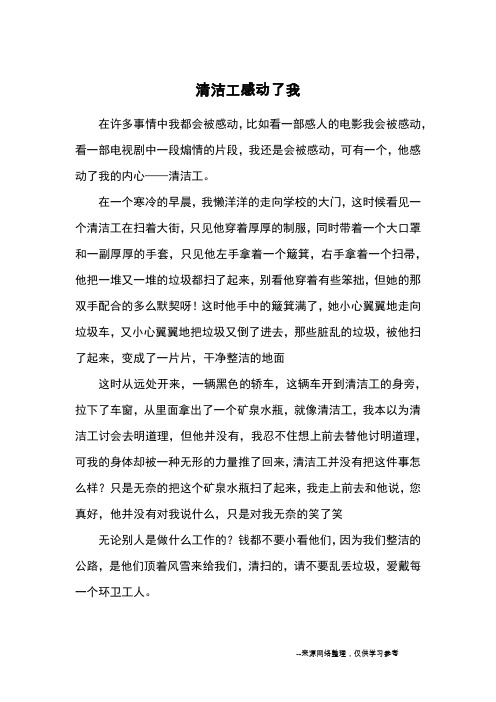 清洁工感动了我

在许多事情中我都会被感动，比如看一部感人的电影我会被感动，看一部电视剧中一段煽情的片段，我还是会被感动，可有一个，他感动了我的内心——清洁工。

在一个寒冷的早晨，我懒洋洋的走向学校的大门，这时候看见一个清洁工在扫着大街，只见他穿着厚厚的制服，同时带着一个大口罩和一副厚厚的手套，只见他左手拿着一个簸箕，右手拿着一个扫帚，他把一堆又一堆的垃圾都扫了起来，别看他穿着有些笨拙，但她的那双手配合的多么默契呀！这时他手中的簸箕满了，她小心翼翼地走向垃圾车，又小心翼翼地把垃圾又倒了进去，那些脏乱的垃圾，被他扫了起来，变成了一片片，干净整洁的地面

这时从远处开来，一辆黑色的轿车，这辆车开到清洁工的身旁，拉下了车窗，从里面拿出了一个矿泉水瓶，就像清洁工，我本以为清洁工讨会去明道理，但他并没有，我忍不住想上前去替他讨明道理，可我的身体却被一种无形的力量推了回来，清洁工并没有把这件事怎么样？只是无奈的把这个矿泉水瓶扫了起来，我走上前去和他说，您真好，他并没有对我说什么，只是对我无奈的笑了笑

无论别人是做什么工作的？钱都不要小看他们，因为我们整洁的公路，是他们顶着风雪来给我们，清扫的，请不要乱丢垃圾，爱戴每一个环卫工人。

--来源网络整理，仅供学习参考